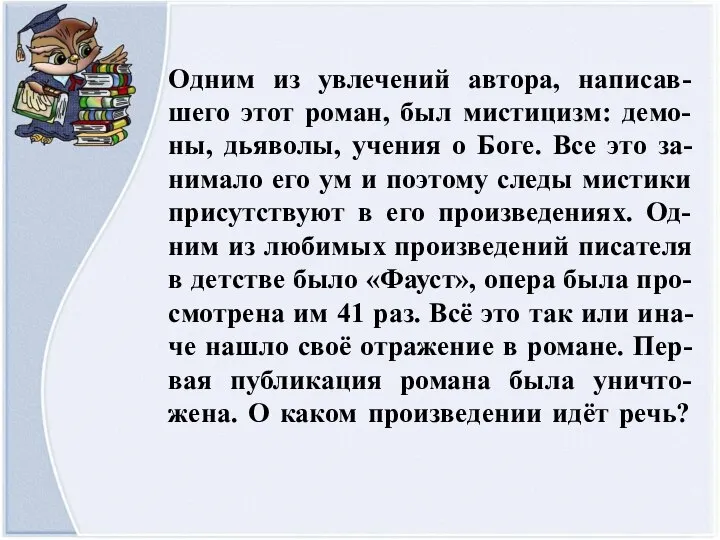 Одним из увлечений автора, написавшего этот роман, был мистицизм: демоны, дьяволы, учения о Боге. Все это занимало его ум и поэтому следы мистики присутствуют в его произведениях. Одним из любимых произведений писателя в детстве было «Фауст», опера была просмотрена им 41 раз. Всё это так или иначе нашло своё отражение в романе. Первая публикация романа была уничтожена. О каком произведении идёт речь?